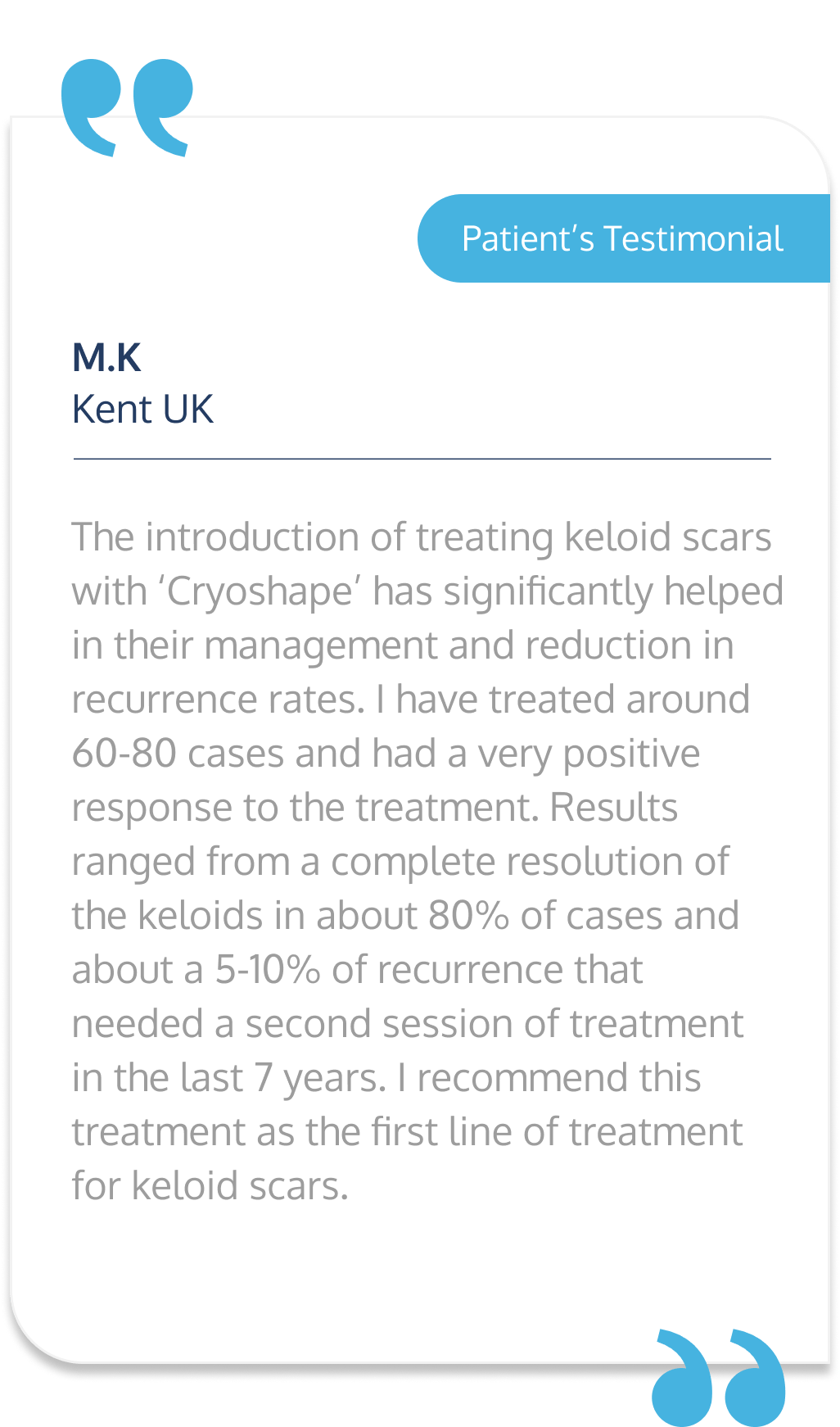 Patient's Testimonial

M.K
Kent UK

The introduction of treating keloid scars with 'Cryoshape' has significantly helped in their management and reduction in recurrence rates. I have treated around 60-80 cases and had a very positive response to the treatment. Results ranged from a complete resolution of the keloids in about 80% of cases and about a 5-10% of recurrence that needed a second session of treatment in the last 7 years. I recommend this treatment as the first line of treatment for keloid scars.